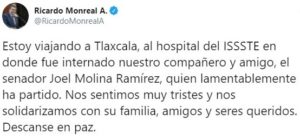 Ricardo Monreal A.
@RicardoMonrealA

Estoy viajando a Tlaxcala, al hospital del ISSSTE en donde fue internado nuestro compañero y amigo, el senador Joel Molina Ramírez, quien lamentablemente ha partido. Nos sentimos muy tristes y nos solidarizamos con su familia, amigos y seres queridos. Descanse en paz.